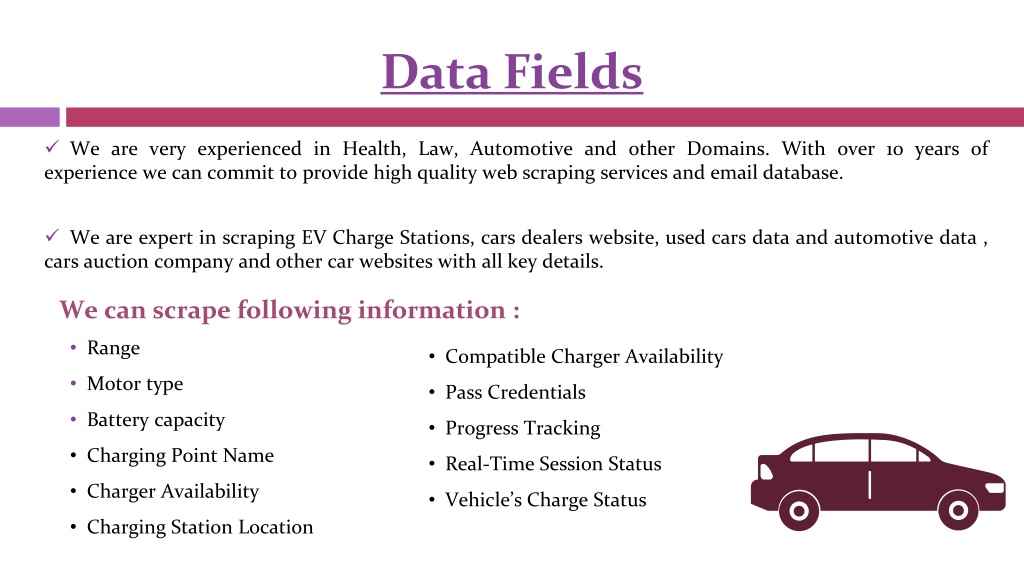 Data Fields

✓ We are very experienced in Health, Law, Automotive and other Domains. With over 10 years of experience we can commit to provide high quality web scraping services and email database.

✓ We are expert in scraping EV Charge Stations, cars dealers website, used cars data and automotive data , cars auction company and other car websites with all key details.

We can scrape following information :

• Range
• Motor type
• Battery capacity
• Charging Point Name
• Charger Availability
• Charging Station Location

• Compatible Charger Availability
• Pass Credentials
• Progress Tracking
• Real-Time Session Status
• Vehicle's Charge Status